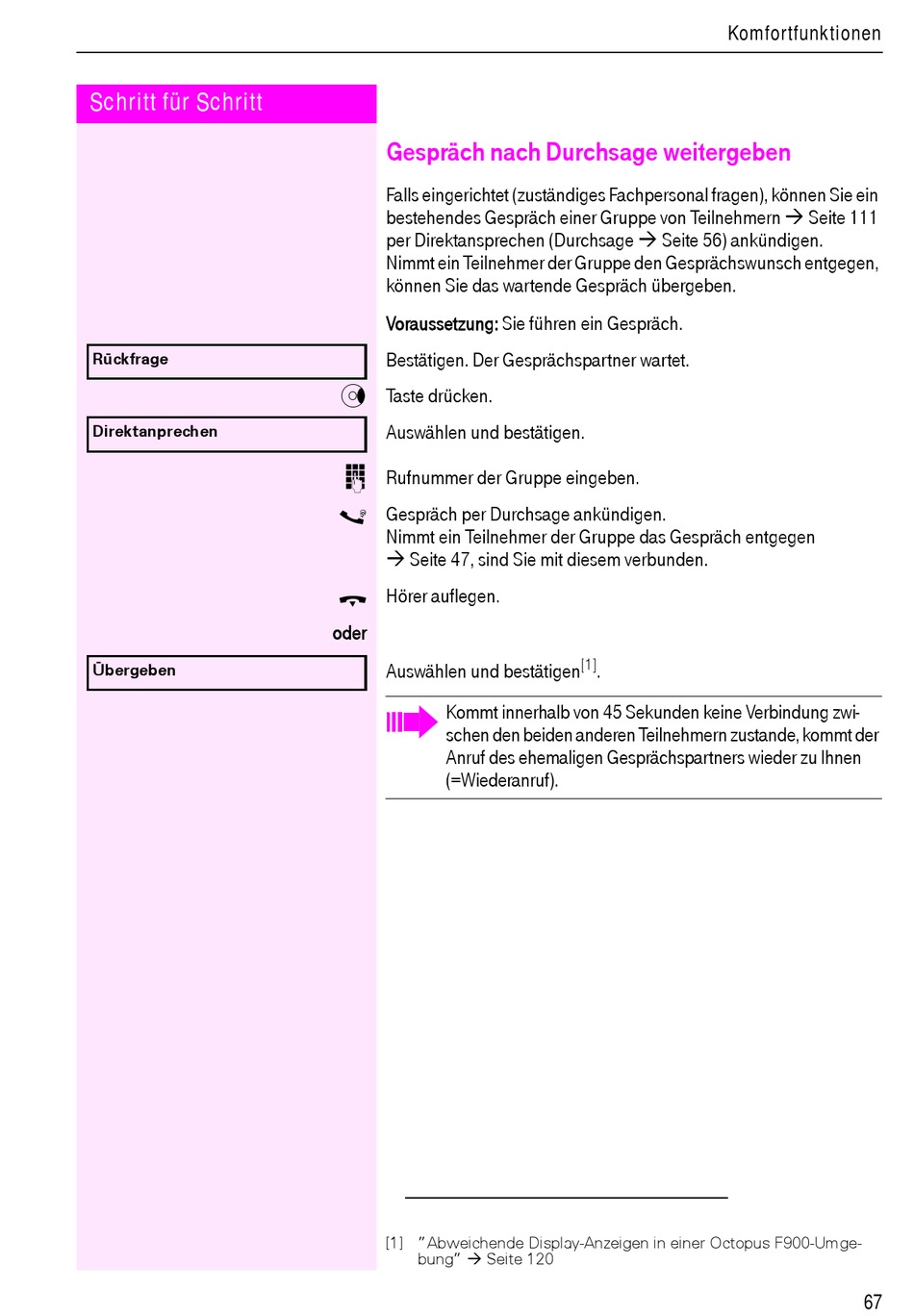 Komfortfunktionen

Schritt für Schritt

Gespräch nach Durchsage weitergeben

Falls eingerichtet (zuständiges Fachpersonal fragen), können Sie ein bestehendes Gespräch einer Gruppe von Teilnehmern → Seite 111 per Direktansprechen (Durchsage → Seite 56) ankündigen. Nimmt ein Teilnehmer der Gruppe den Gesprächswunsch entgegen, können Sie das wartende Gespräch übergeben.

Voraussetzung: Sie führen ein Gespräch.

Rückfrage

Bestätigen. Der Gesprächspartner wartet.

Taste drücken.

Direktanprechen

Auswählen und bestätigen.

Rufnummer der Gruppe eingeben.

Gespräch per Durchsage ankündigen. Nimmt ein Teilnehmer der Gruppe das Gespräch entgegen → Seite 47, sind Sie mit diesem verbunden.

Hörer auflegen.

oder

Übergeben

Auswählen und bestätigen$^{[1]}$.

Kommt innerhalb von 45 Sekunden keine Verbindung zwischen den beiden anderen Teilnehmern zustande, kommt der Anruf des ehemaligen Gesprächspartners wieder zu Ihnen (=Wiederanruf).

[1] "Abweichende Display-Anzeigen in einer Octopus F900-Umgebung" → Seite 120

67